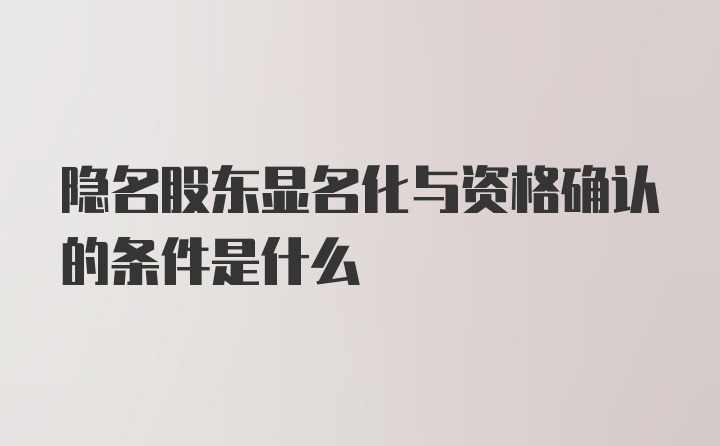 隐名股东显名化与资格确认的条件是什么